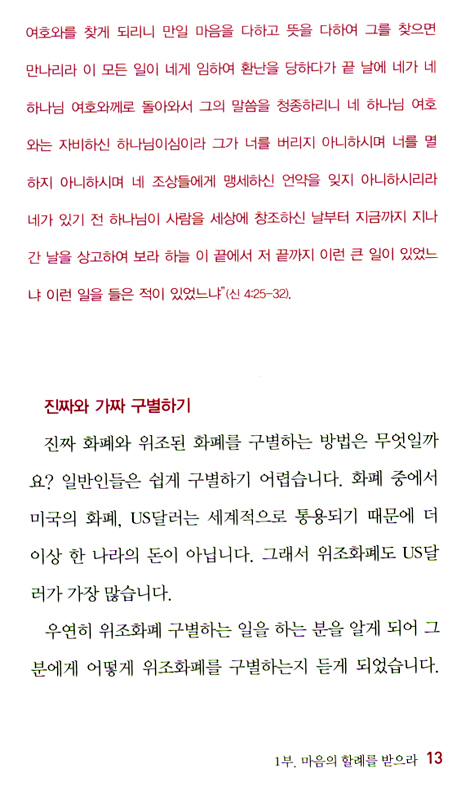 여호와를 찾게 되리니 만일 마음을 다하고 뜻을 다하여 그를 찾으면 만나리라 이 모든 일이 네게 임하여 환난을 당하다가 끝 날에 네가 네 하나님 여호와께로 돌아와서 그의 말씀을 청종하리니 네 하나님 여호와는 자비하신 하나님이심이라 그가 너를 버리지 아니하시며 너를 멸하지 아니하시며 네 조상들에게 맹세하신 언약을 잊지 아니하시리라 네가 있기 전 하나님이 사람을 세상에 창조하신 날부터 지금까지 지나간 날을 상고하여 보라 하늘 이 끝에서 저 끝까지 이런 큰 일이 있었느냐 이런 일을 들은 적이 있었느냐"(신 4:25-32).

진짜와 가짜 구별하기

진짜 화폐와 위조된 화폐를 구별하는 방법은 무엇일까요? 일반인들은 쉽게 구별하기 어렵습니다. 화폐 중에서 미국의 화폐, US달러는 세계적으로 통용되기 때문에 더 이상 한 나라의 돈이 아닙니다. 그래서 위조화폐도 US달러가 가장 많습니다.

우연히 위조화폐 구별하는 일을 하는 분을 알게 되어 그 분에게 어떻게 위조화폐를 구별하는지 듣게 되었습니다.

1부. 마음의 할례를 받으라 13